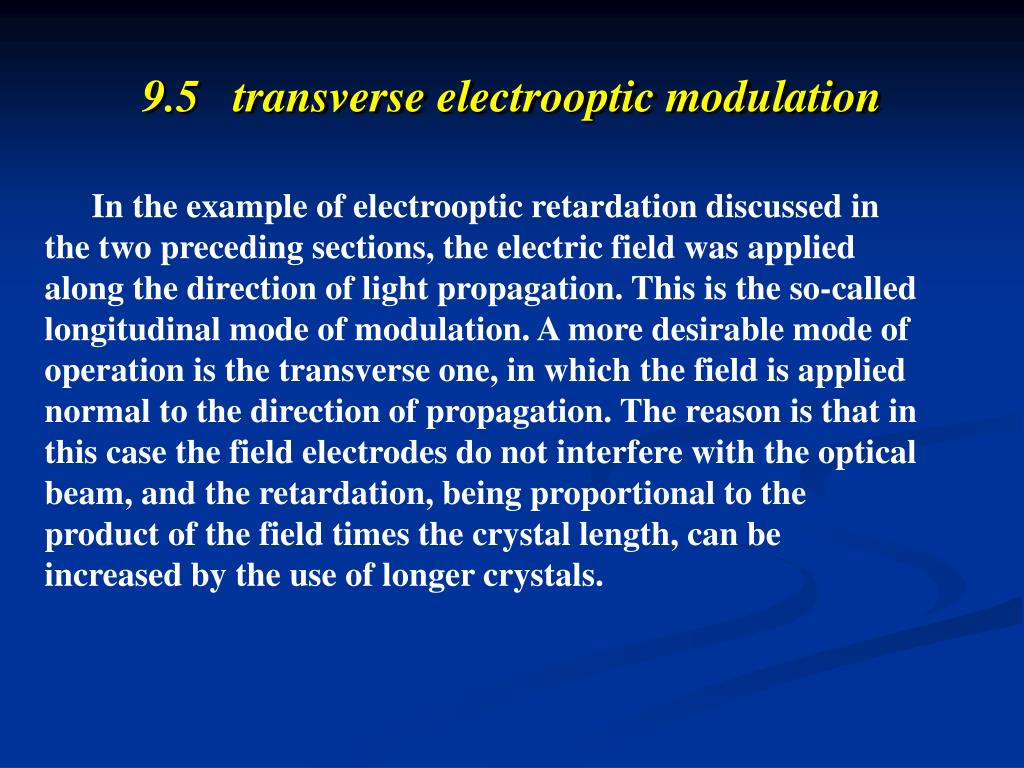 9.5 transverse electrooptic modulation

In the example of electrooptic retardation discussed in the two preceding sections, the electric field was applied along the direction of light propagation. This is the so-called longitudinal mode of modulation. A more desirable mode of operation is the transverse one, in which the field is applied normal to the direction of propagation. The reason is that in this case the field electrodes do not interfere with the optical beam, and the retardation, being proportional to the product of the field times the crystal length, can be increased by the use of longer crystals.